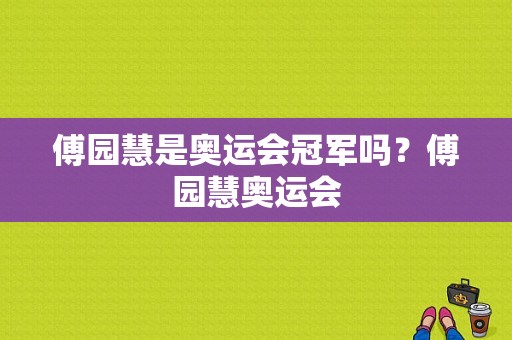 傅园慧是奥运会冠军吗？傅园慧奥运会